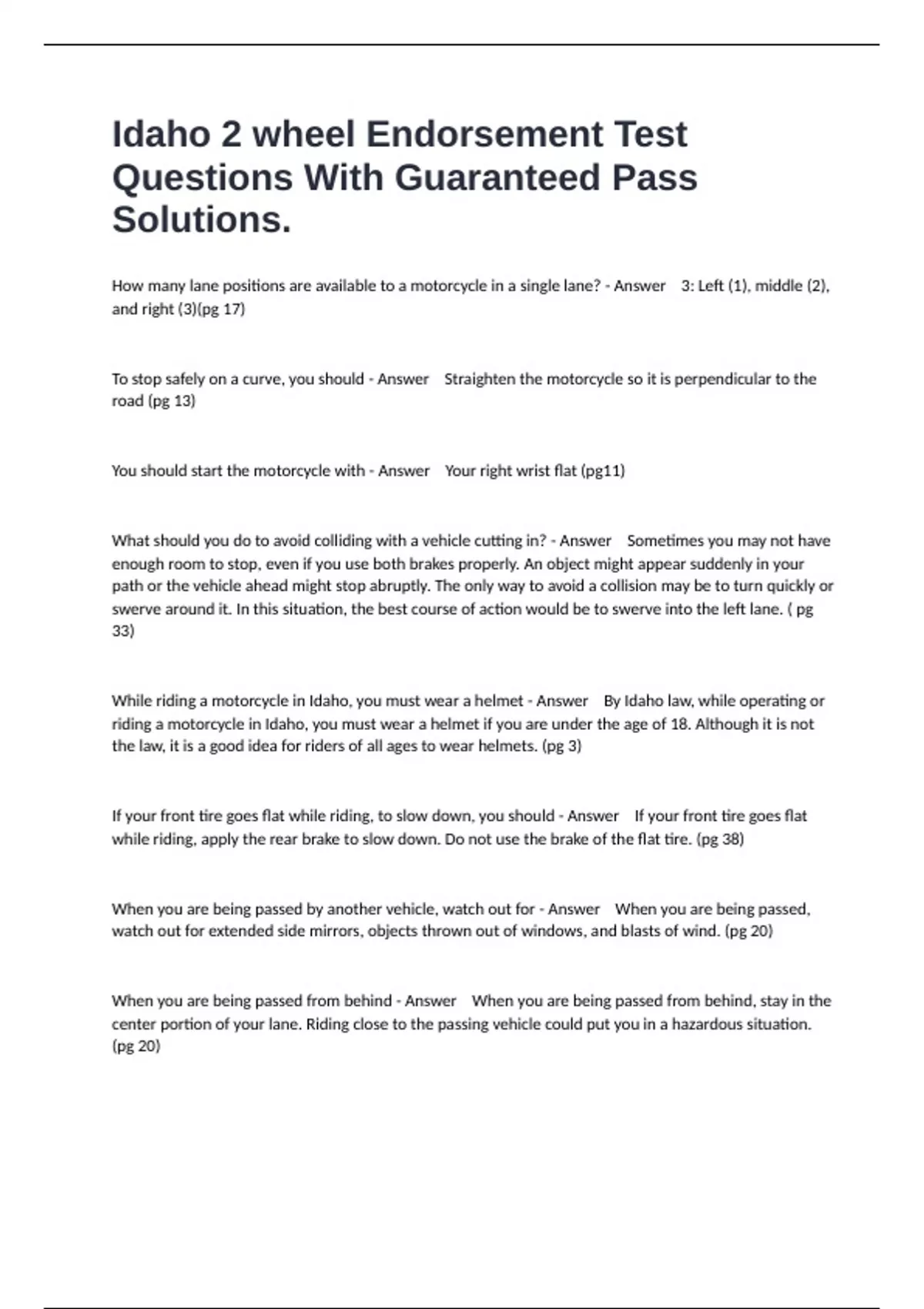 Idaho 2 wheel Endorsement Test Questions With Guaranteed Pass Solutions.

How many lane positions are available to a motorcycle in a single lane? - Answer 3: Left (1), middle (2), and right (3)(pg 17)

To stop safely on a curve, you should - Answer Straighten the motorcycle so it is perpendicular to the road (pg 13)

You should start the motorcycle with - Answer Your right wrist flat (pg11)

What should you do to avoid colliding with a vehicle cutting in? - Answer Sometimes you may not have enough room to stop, even if you use both brakes properly. An object might appear suddenly in your path or the vehicle ahead might stop abruptly. The only way to avoid a collision may be to turn quickly or swerve around it. In this situation, the best course of action would be to swerve into the left lane. ( pg 33)

While riding a motorcycle in Idaho, you must wear a helmet - Answer By Idaho law, while operating or riding a motorcycle in Idaho, you must wear a helmet if you are under the age of 18. Although it is not the law, it is a good idea for riders of all ages to wear helmets. (pg 3)

If your front tire goes flat while riding, to slow down, you should - Answer If your front tire goes flat while riding, apply the rear brake to slow down. Do not use the brake of the flat tire. (pg 38)

When you are being passed by another vehicle, watch out for - Answer When you are being passed, watch out for extended side mirrors, objects thrown out of windows, and blasts of wind. (pg 20)

When you are being passed from behind - Answer When you are being passed from behind, stay in the center portion of your lane. Riding close to the passing vehicle could put you in a hazardous situation. (pg 20)